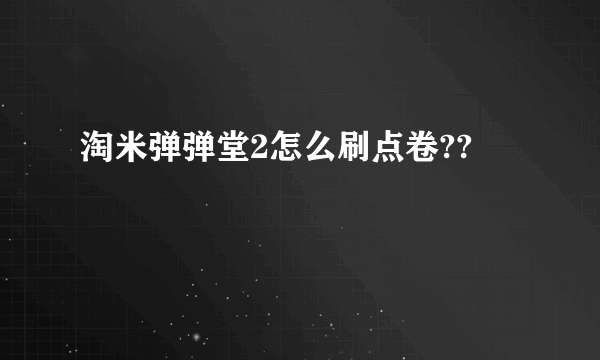 淘米弹弹堂2怎么刷点卷??